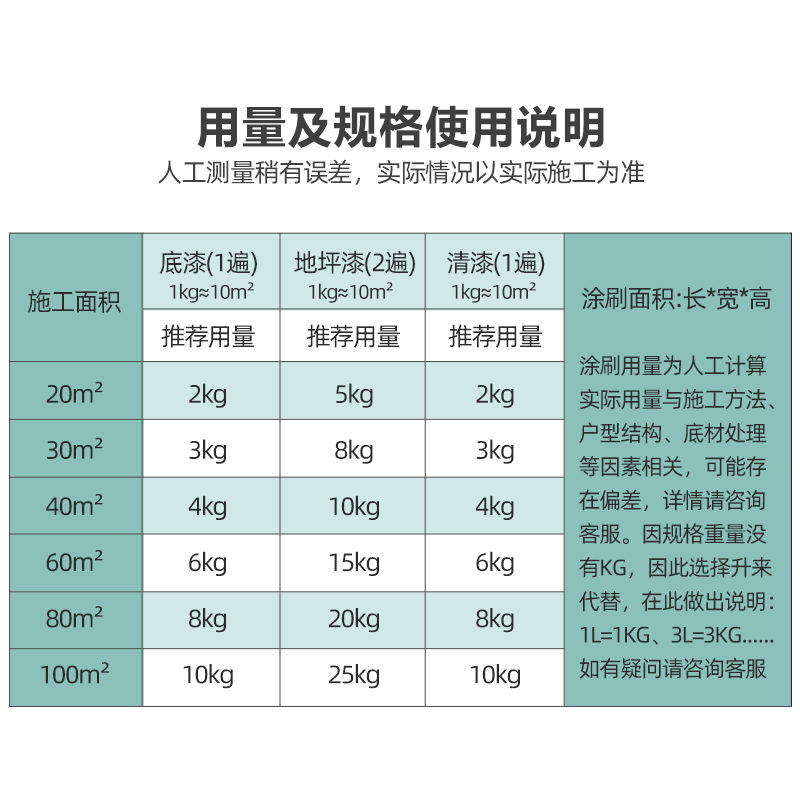 用量及规格使用说明

人工测量稍有误差，实际情况以实际施工为准

| 施工面积 | 底漆(1遍) 1kg≈10m² | 地坪漆(2遍) 1kg≈10m² | 清漆(1遍) 1kg≈10m² |
|---|---|---|---|
| | 推荐用量 | 推荐用量 | 推荐用量 |
| 20m² | 2kg | 5kg | 2kg |
| 30m² | 3kg | 8kg | 3kg |
| 40m² | 4kg | 10kg | 4kg |
| 60m² | 6kg | 15kg | 6kg |
| 80m² | 8kg | 20kg | 8kg |
| 100m² | 10kg | 25kg | 10kg |

涂刷面积:长*宽*高

涂刷用量为人工计算实际用量与施工方法、户型结构、底材处理等因素相关，可能存在偏差，详情请咨询客服。因规格重量没有KG，因此选择升来代替，在此做出说明：1L=1KG、3L=3KG......如有疑问请咨询客服